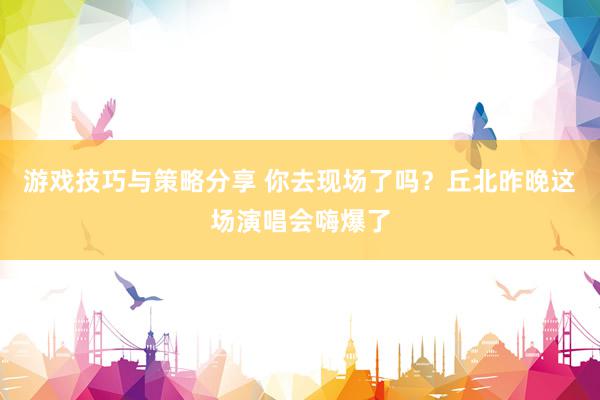 游戏技巧与策略分享 你去现场了吗？丘北昨晚这场演唱会嗨爆了